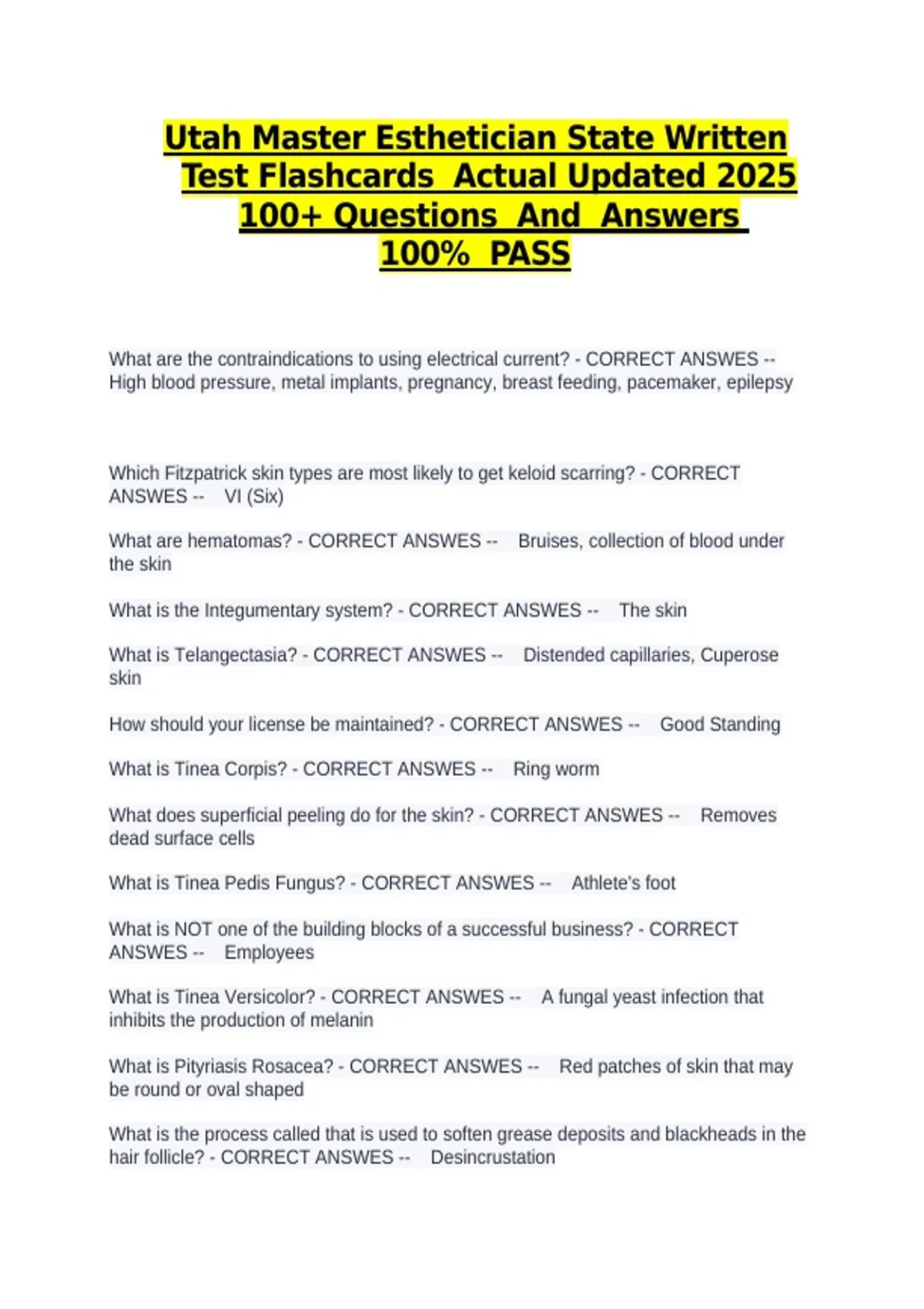 Utah Master Esthetician State Written Test Flashcards Actual Updated 2025 100+ Questions And Answers 100% PASS

What are the contraindications to using electrical current? - CORRECT ANSWES -- High blood pressure, metal implants, pregnancy, breast feeding, pacemaker, epilepsy

Which Fitzpatrick skin types are most likely to get keloid scarring? - CORRECT ANSWES -- VI (Six)

What are hematomas? - CORRECT ANSWES -- Bruises, collection of blood under the skin

What is the Integumentary system? - CORRECT ANSWES -- The skin

What is Telangectasia? - CORRECT ANSWES -- Distended capillaries, Cuperose skin

How should your license be maintained? - CORRECT ANSWES -- Good Standing

What is Tinea Corpis? - CORRECT ANSWES -- Ring worm

What does superficial peeling do for the skin? - CORRECT ANSWES -- Removes dead surface cells

What is Tinea Pedis Fungus? - CORRECT ANSWES -- Athlete's foot

What is NOT one of the building blocks of a successful business? - CORRECT ANSWES -- Employees

What is Tinea Versicolor? - CORRECT ANSWES -- A fungal yeast infection that inhibits the production of melanin

What is Pityriasis Rosacea? - CORRECT ANSWES -- Red patches of skin that may be round or oval shaped

What is the process called that is used to soften grease deposits and blackheads in the hair follicle? - CORRECT ANSWES -- Desincrustation